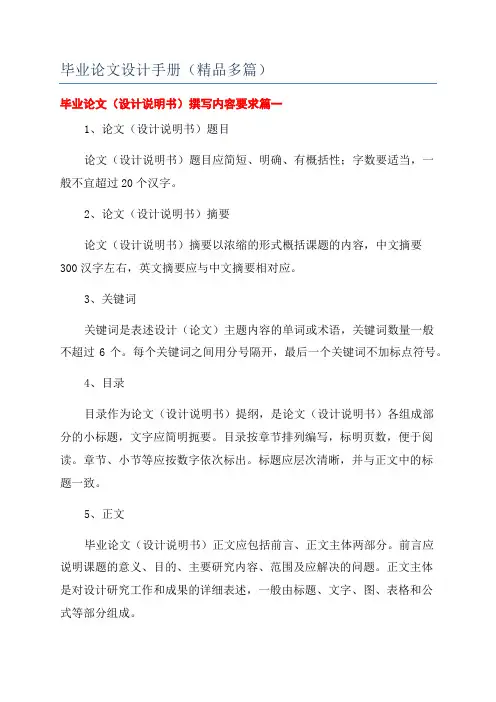 毕业论文设计手册（精品多篇）

毕业论文（设计说明书）撰写内容要求篇一

1、论文（设计说明书）题目

论文（设计说明书）题目应简短、明确、有概括性；字数要适当，一般不宜超过20个汉字。

2、论文（设计说明书）摘要

论文（设计说明书）摘要以浓缩的形式概括课题的内容，中文摘要300汉字左右，英文摘要应与中文摘要相对应。

3、关键词

关键词是表述设计（论文）主题内容的单词或术语，关键词数量一般不超过 6 个。每个关键词之间用分号隔开，最后一个关键词不加标点符号。

4、目录

目录作为论文（设计说明书）提纲，是论文（设计说明书）各组成部分的小标题，文字应简明扼要。目录按章节排列编写，标明页数，便于阅读。章节、小节等应按数字依次标出。标题应层次清晰，并与正文中的标题一致。

5、正文

毕业论文（设计说明书）正文应包括前言、正文主体两部分。前言应说明课题的意义、目的、主要研究内容、范围及应解决的问题。正文主体是对设计研究工作和成果的详细表述，一般由标题、文字、图、表格和公式等部分组成。